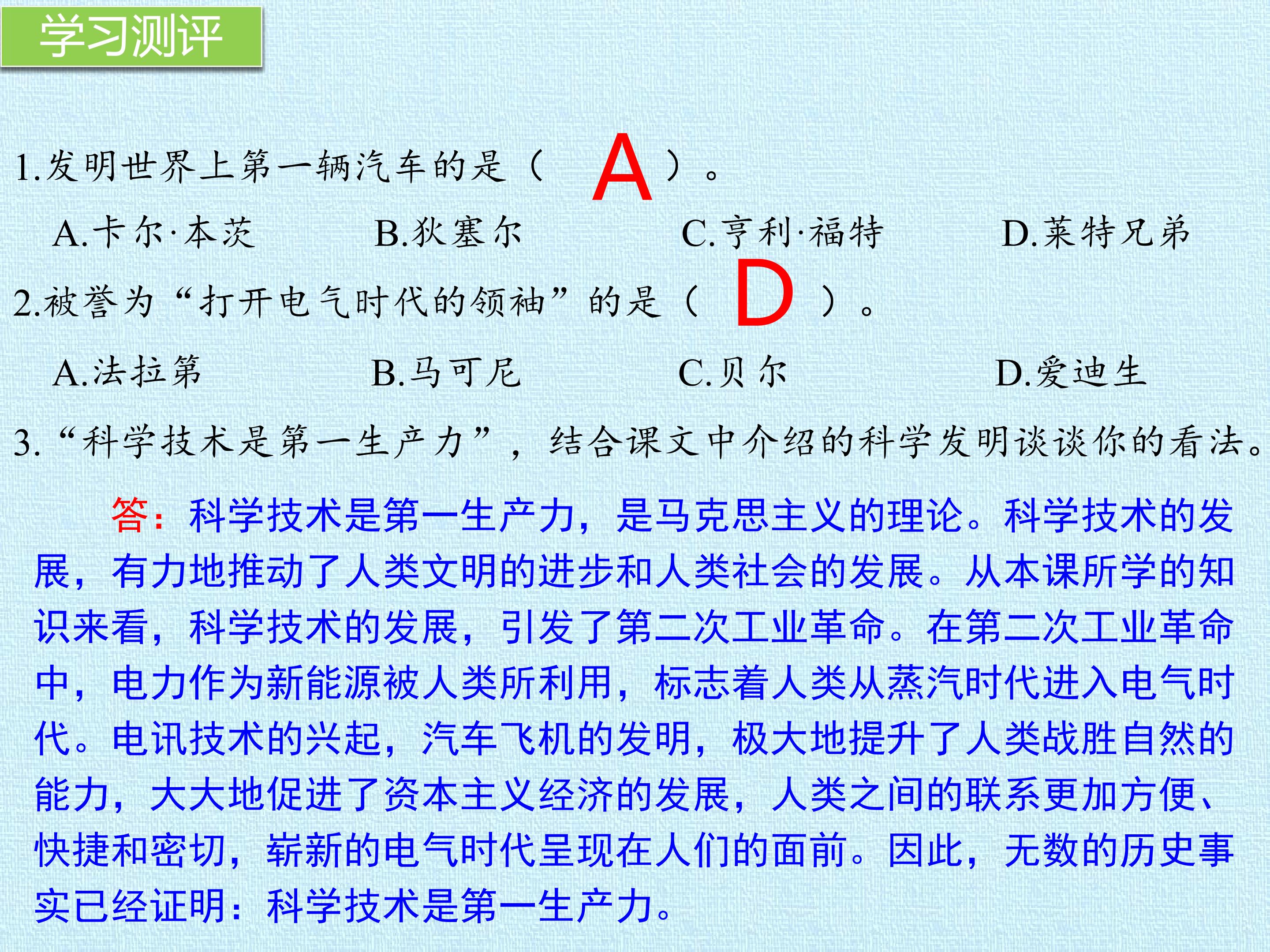 学习测评

1.发明世界上第一辆汽车的是（ A ）。

A.卡尔·本茨　　B.狄塞尔　　C.亨利·福特　　D.莱特兄弟

2.被誉为“打开电气时代的领袖”的是（ D ）。

A.法拉第　　B.马可尼　　C.贝尔　　D.爱迪生

3.“科学技术是第一生产力”，结合课文中介绍的科学发明谈谈你的看法。

答：科学技术是第一生产力，是马克思主义的理论。科学技术的发展，有力地推动了人类文明的进步和人类社会的发展。从本课所学的知识来看，科学技术的发展，引发了第二次工业革命。在第二次工业革命中，电力作为新能源被人类所利用，标志着人类从蒸汽时代进入电气时代。电讯技术的兴起，汽车飞机的发明，极大地提升了人类战胜自然的能力，大大地促进了资本主义经济的发展，人类之间的联系更加方便、快捷和密切，崭新的电气时代呈现在人们的面前。因此，无数的历史事实已经证明：科学技术是第一生产力。